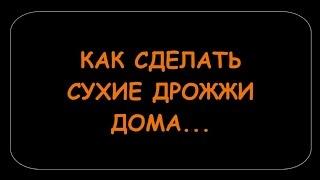 КАК СДЕЛАТЬ СУХИЕ ДРОЖЖИ ДОМА...